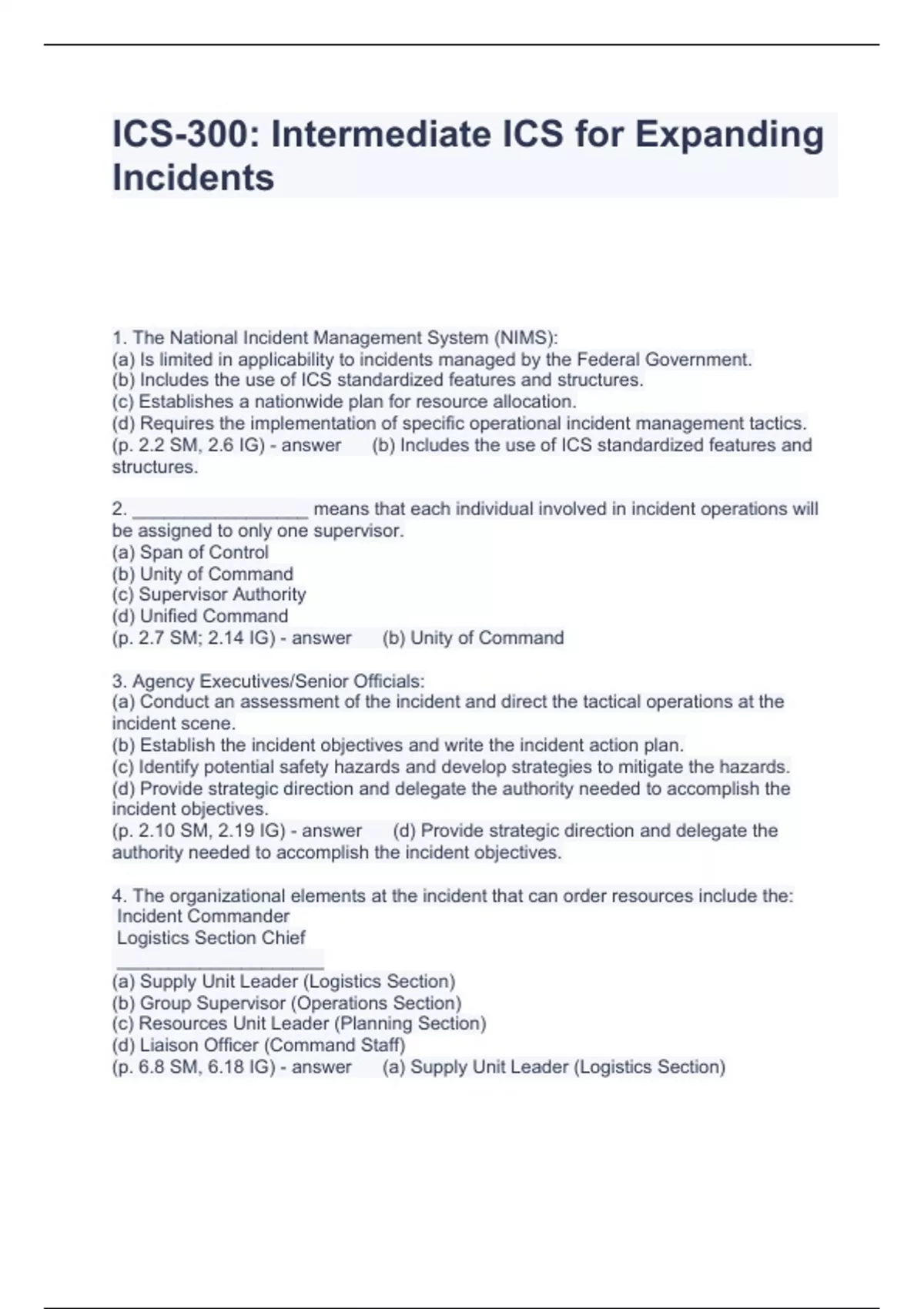 ICS-300: Intermediate ICS for Expanding Incidents

1. The National Incident Management System (NIMS):
(a) Is limited in applicability to incidents managed by the Federal Government.
(b) Includes the use of ICS standardized features and structures.
(c) Establishes a nationwide plan for resource allocation.
(d) Requires the implementation of specific operational incident management tactics.
(p. 2.2 SM, 2.6 IG) - answer (b) Includes the use of ICS standardized features and structures.

2. _________________ means that each individual involved in incident operations will be assigned to only one supervisor.
(a) Span of Control
(b) Unity of Command
(c) Supervisor Authority
(d) Unified Command
(p. 2.7 SM; 2.14 IG) - answer (b) Unity of Command

3. Agency Executives/Senior Officials:
(a) Conduct an assessment of the incident and direct the tactical operations at the incident scene.
(b) Establish the incident objectives and write the incident action plan.
(c) Identify potential safety hazards and develop strategies to mitigate the hazards.
(d) Provide strategic direction and delegate the authority needed to accomplish the incident objectives.
(p. 2.10 SM, 2.19 IG) - answer (d) Provide strategic direction and delegate the authority needed to accomplish the incident objectives.

4. The organizational elements at the incident that can order resources include the:
Incident Commander
Logistics Section Chief
____________________
(a) Supply Unit Leader (Logistics Section)
(b) Group Supervisor (Operations Section)
(c) Resources Unit Leader (Planning Section)
(d) Liaison Officer (Command Staff)
(p. 6.8 SM, 6.18 IG) - answer (a) Supply Unit Leader (Logistics Section)